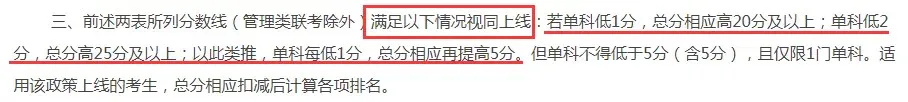 三、前述两表所列分数线（管理类联考除外）满足以下情况视同上线：若单科低1分，总分相应高20分及以上；单科低2分，总分高25分及以上；以此类推，单科每低1分，总分相应再提高5分。但单科不得低于5分（含5分），且仅限1门单科。适用该政策上线的考生，总分相应扣减后计算各项排名。